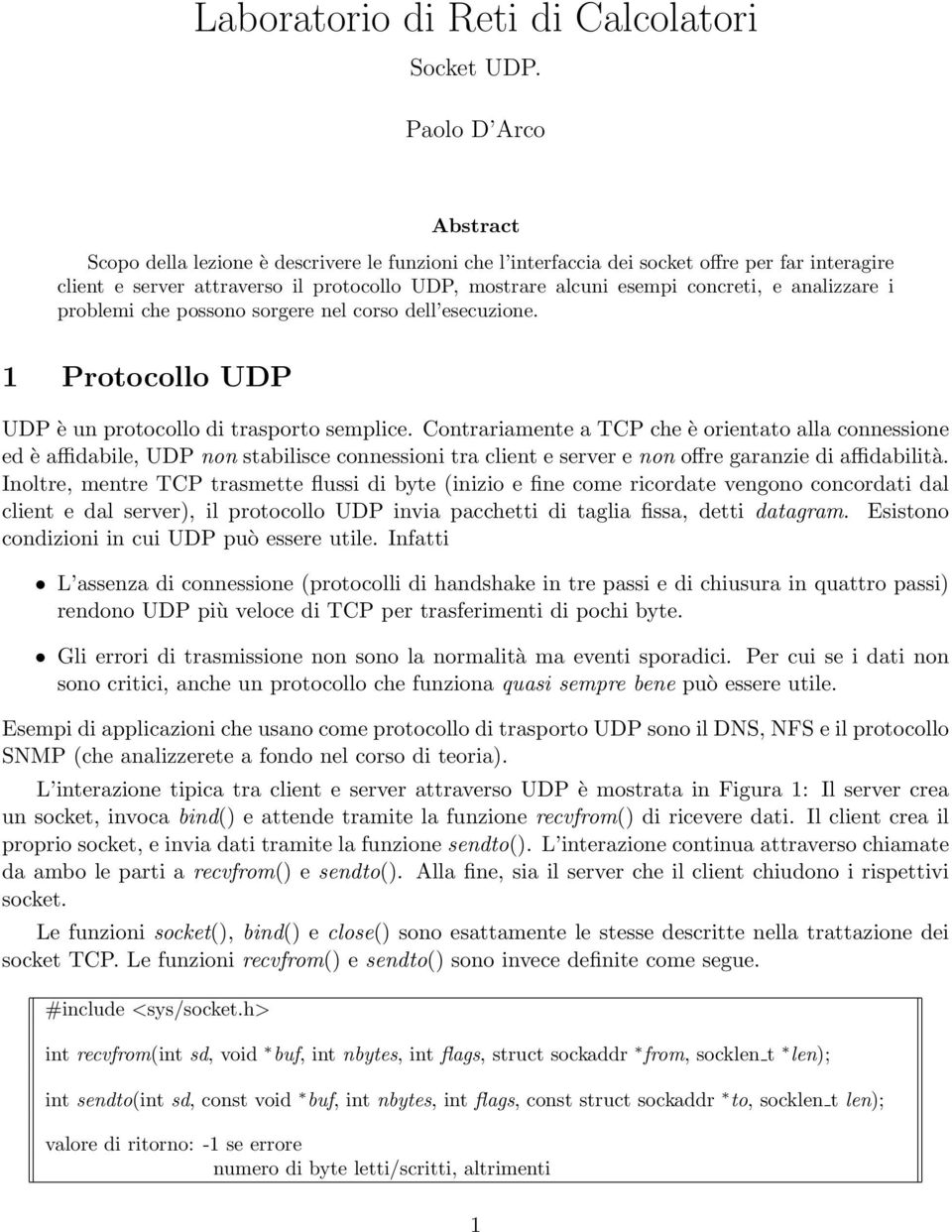 Laboratorio di Reti di Calcolatori

Socket UDP.

Paolo D'Arco

Abstract

Scopo della lezione è descrivere le funzioni che l'interfaccia dei socket offre per far interagire client e server attraverso il protocollo UDP, mostrare alcuni esempi concreti, e analizzare i problemi che possono sorgere nel corso dell'esecuzione.

1 Protocollo UDP

UDP è un protocollo di trasporto semplice. Contrariamente a TCP che è orientato alla connessione ed è affidabile, UDP non stabilisce connessioni tra client e server e non offre garanzie di affidabilità. Inoltre, mentre TCP trasmette flussi di byte (inizio e fine come ricordate vengono concordati dal client e dal server), il protocollo UDP invia pacchetti di taglia fissa, detti datagram. Esistono condizioni in cui UDP può essere utile. Infatti

• L'assenza di connessione (protocolli di handshake in tre passi e di chiusura in quattro passi) rendono UDP più veloce di TCP per trasferimenti di pochi byte.

• Gli errori di trasmissione non sono la normalità ma eventi sporadici. Per cui se i dati non sono critici, anche un protocollo che funziona quasi sempre bene può essere utile.

Esempi di applicazioni che usano come protocollo di trasporto UDP sono il DNS, NFS e il protocollo SNMP (che analizzerete a fondo nel corso di teoria).

L'interazione tipica tra client e server attraverso UDP è mostrata in Figura 1: Il server crea un socket, invoca bind() e attende tramite la funzione recvfrom() di ricevere dati. Il client crea il proprio socket, e invia dati tramite la funzione sendto(). L'interazione continua attraverso chiamate da ambo le parti a recvfrom() e sendto(). Alla fine, sia il server che il client chiudono i rispettivi socket.

Le funzioni socket(), bind() e close() sono esattamente le stesse descritte nella trattazione dei socket TCP. Le funzioni recvfrom() e sendto() sono invece definite come segue.

#include <sys/socket.h>

int recvfrom(int sd, void *buf, int nbytes, int flags, struct sockaddr *from, socklen_t *len);

int sendto(int sd, const void *buf, int nbytes, int flags, const struct sockaddr *to, socklen_t len);

valore di ritorno: -1 se errore
numero di byte letti/scritti, altrimenti

1